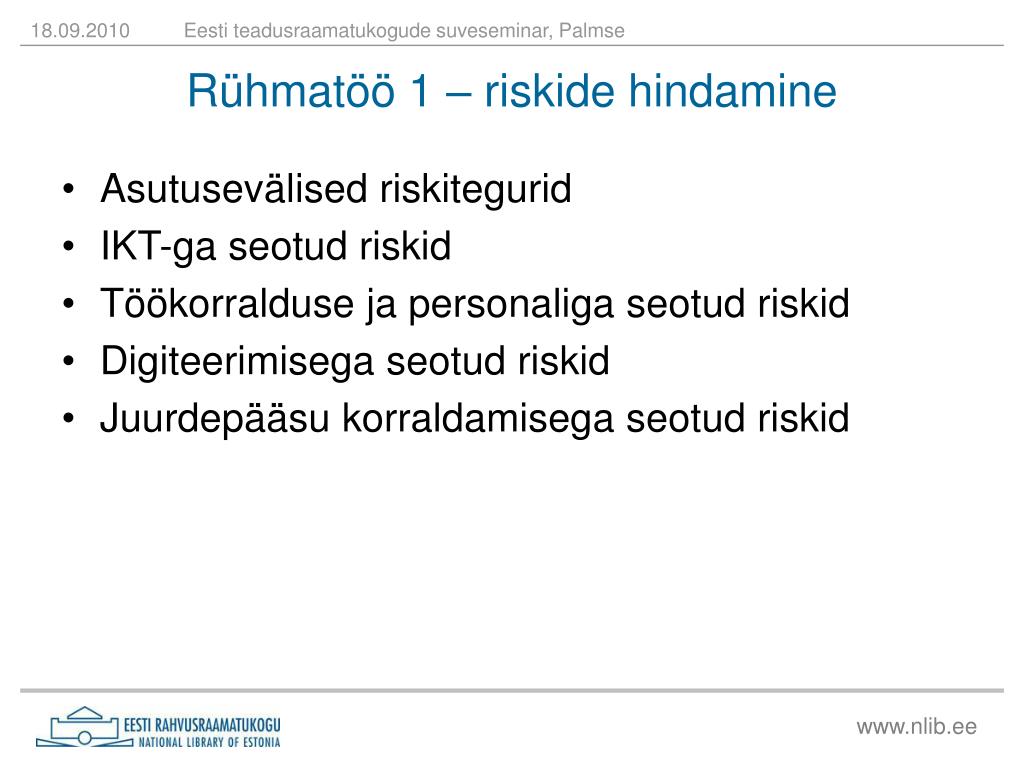 18.09.2010 Eesti teadusraamatukogude suveseminar, Palmse

Rühmatöö 1 – riskide hindamine

• Asutusevälised riskitegurid
• IKT-ga seotud riskid
• Töökorralduse ja personaliga seotud riskid
• Digiteerimisega seotud riskid
• Juurdepääsu korraldamisega seotud riskid

EESTI RAHVUSRAAMATUKOGU
NATIONAL LIBRARY OF ESTONIA

www.nlib.ee